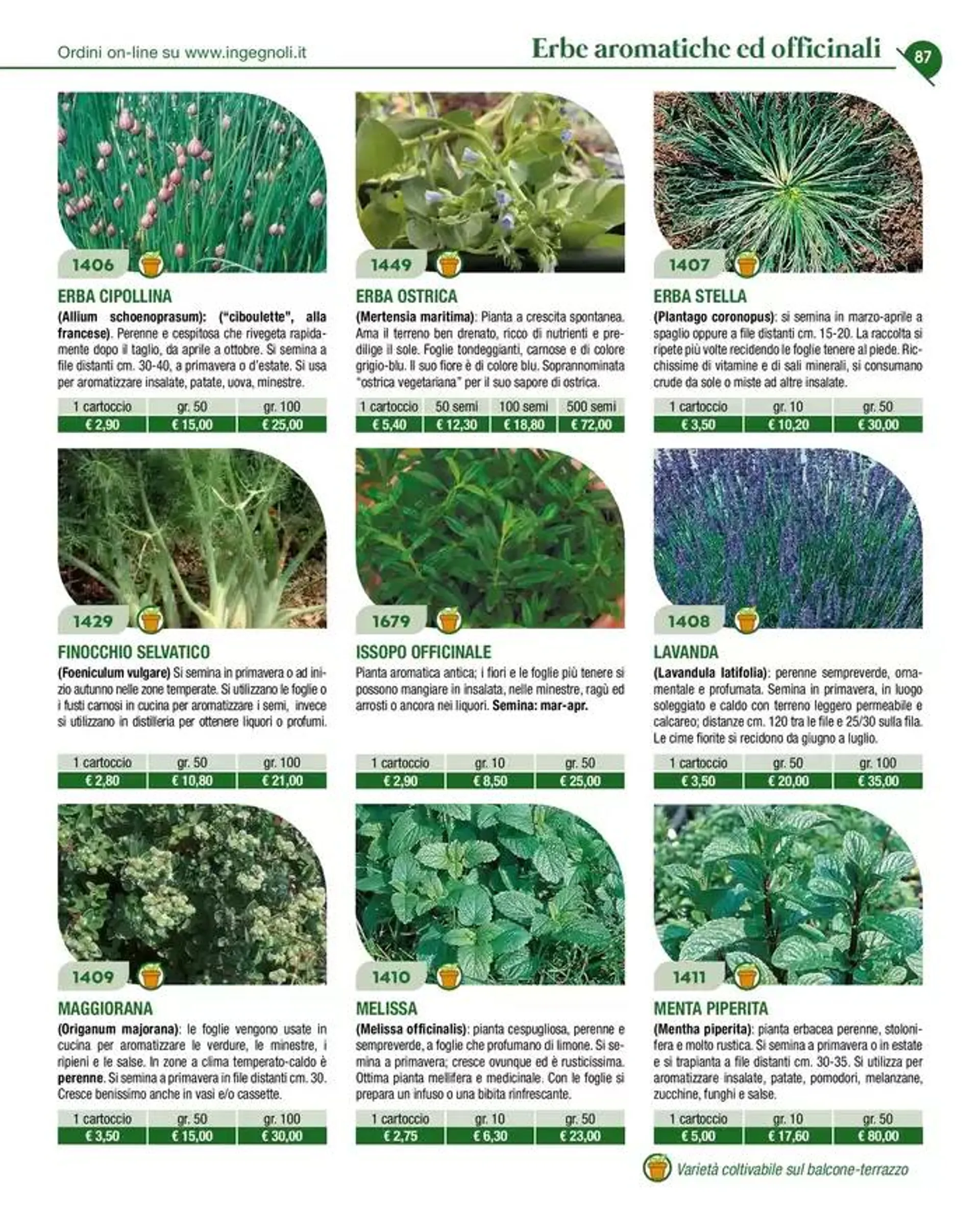 Ordini on-line su www.ingegnoli.it

Erbe aromatiche ed officinali

87

1406

ERBA CIPOLLINA

(Allium schoenoprasum): ("ciboulette", alla francese). Perenne e cespitosa che rivegeta rapidamente dopo il taglio, da aprile a ottobre. Si semina a file distanti cm. 30-40, a primavera o d'estate. Si usa per aromatizzare insalate, patate, uova, minestre.

| 1 cartoccio | gr. 50 | gr. 100 |
|---|---|---|
| € 2,90 | € 15,00 | € 25,00 |

1449

ERBA OSTRICA

(Mertensia maritima): Pianta a crescita spontanea. Ama il terreno ben drenato, ricco di nutrienti e predilige il sole. Foglie tondeggianti, carnose e di colore grigio-blu. Il suo fiore è di colore blu. Soprannominata "ostrica vegetariana" per il suo sapore di ostrica.

| 1 cartoccio | 50 semi | 100 semi | 500 semi |
|---|---|---|---|
| € 5,40 | € 12,30 | € 18,80 | € 72,00 |

1407

ERBA STELLA

(Plantago coronopus): si semina in marzo-aprile a spaglio oppure a file distanti cm. 15-20. La raccolta si ripete più volte recidendo le foglie tenere al piede. Ricchissime di vitamine e di sali minerali, si consumano crude da sole o miste ad altre insalate.

| 1 cartoccio | gr. 10 | gr. 50 |
|---|---|---|
| € 3,50 | € 10,20 | € 30,00 |

1429

FINOCCHIO SELVATICO

(Foeniculum vulgare) Si semina in primavera o ad inizio autunno nelle zone temperate. Si utilizzano le foglie o i fusti carnosi in cucina per aromatizzare i semi, invece si utilizzano in distilleria per ottenere liquori o profumi.

| 1 cartoccio | gr. 50 | gr. 100 |
|---|---|---|
| € 2,80 | € 10,80 | € 21,00 |

1679

ISSOPO OFFICINALE

Pianta aromatica antica; i fiori e le foglie più tenere si possono mangiare in insalata, nelle minestre, ragù ed arrosti o ancora nei liquori. Semina: mar-apr.

| 1 cartoccio | gr. 10 | gr. 50 |
|---|---|---|
| € 2,90 | € 8,50 | € 25,00 |

1408

LAVANDA

(Lavandula latifolia): perenne sempreverde, ornamentale e profumata. Semina in primavera, in luogo soleggiato e caldo con terreno leggero permeabile e calcareo; distanze cm. 120 tra le file e 25/30 sulla fila. Le cime fiorite si recidono da giugno a luglio.

| 1 cartoccio | gr. 50 | gr. 100 |
|---|---|---|
| € 3,50 | € 20,00 | € 35,00 |

1409

MAGGIORANA

(Origanum majorana): le foglie vengono usate in cucina per aromatizzare le verdure, le minestre, i ripieni e le salse. In zone a clima temperato-caldo è perenne. Si semina a primavera in file distanti cm. 30. Cresce benissimo anche in vasi e/o cassette.

| 1 cartoccio | gr. 50 | gr. 100 |
|---|---|---|
| € 3,50 | € 15,00 | € 30,00 |

1410

MELISSA

(Melissa officinalis): pianta cespugliosa, perenne e sempreverde, a foglie che profumano di limone. Si semina a primavera; cresce ovunque ed è rusticissima. Ottima pianta mellifera e medicinale. Con le foglie si prepara un infuso o una bibita rinfrescante.

| 1 cartoccio | gr. 10 | gr. 50 |
|---|---|---|
| € 2,75 | € 6,30 | € 23,00 |

1411

MENTA PIPERITA

(Mentha piperita): pianta erbacea perenne, stolonifera e molto rustica. Si semina a primavera o in estate e si trapianta a file distanti cm. 30-35. Si utilizza per aromatizzare insalate, patate, pomodori, melanzane, zucchine, funghi e salse.

| 1 cartoccio | gr. 10 | gr. 50 |
|---|---|---|
| € 5,00 | € 17,60 | € 80,00 |

Varietà coltivabile sul balcone-terrazzo